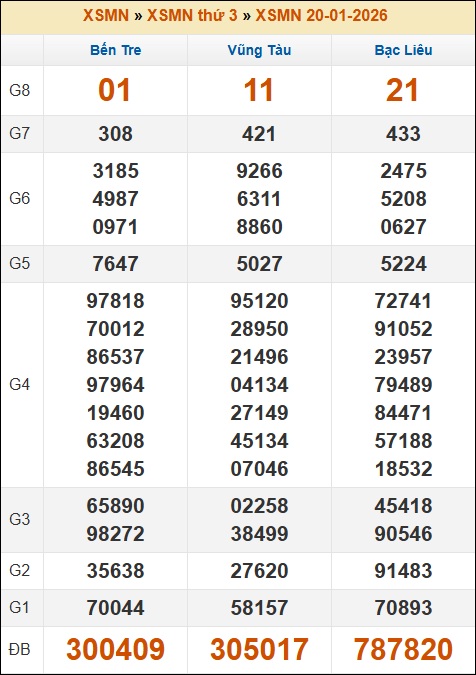 XSMN » XSMN thứ 3 » XSMN 20-01-2026

| | Bến Tre | Vũng Tàu | Bạc Liêu |
|---|---|---|---|
| G8 | 01 | 11 | 21 |
| G7 | 308 | 421 | 433 |
| G6 | 3185 4987 0971 | 9266 6311 8860 | 2475 5208 0627 |
| G5 | 7647 | 5027 | 5224 |
| G4 | 97818 70012 86537 97964 19460 63208 86545 | 95120 28950 21496 04134 27149 45134 07046 | 72741 91052 23957 79489 84471 57188 18532 |
| G3 | 65890 98272 | 02258 38499 | 45418 90546 |
| G2 | 35638 | 27620 | 91483 |
| G1 | 70044 | 58157 | 70893 |
| ĐB | 300409 | 305017 | 787820 |